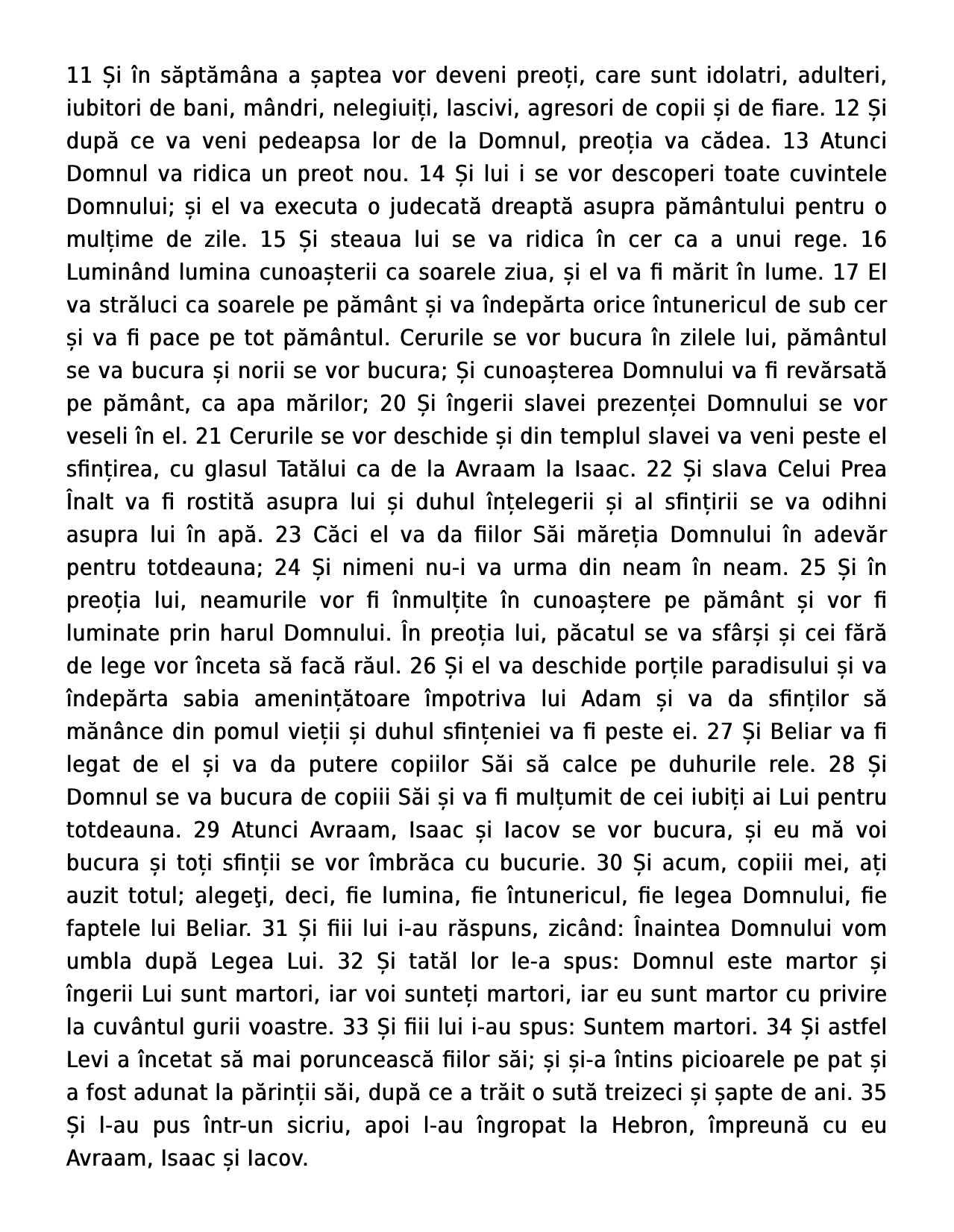 11 Și în săptămâna a șaptea vor deveni preoți, care sunt idolatri, adulteri, iubitori de bani, mândri, nelegiuiți, lascivi, agresori de copii și de fiare. 12 Și după ce va veni pedeapsa lor de la Domnul, preoția va cădea. 13 Atunci Domnul va ridica un preot nou. 14 Și lui i se vor descoperi toate cuvintele Domnului; și el va executa o judecată dreaptă asupra pământului pentru o mulțime de zile. 15 Și steaua lui se va ridica în cer ca a unui rege. 16 Luminând lumina cunoașterii ca soarele ziua, și el va fi mărit în lume. 17 El va străluci ca soarele pe pământ și va îndepărta orice întunericul de sub cer și va fi pace pe tot pământul. Cerurile se vor bucura în zilele lui, pământul se va bucura și norii se vor bucura; Și cunoașterea Domnului va fi revărsată pe pământ, ca apa mărilor; 20 Și îngerii slavei prezenței Domnului se vor veseli în el. 21 Cerurile se vor deschide și din templul slavei va veni peste el sfințirea, cu glasul Tatălui ca de la Avraam la Isaac. 22 Și slava Celui Prea Înalt va fi rostită asupra lui și duhul înțelegerii și al sfințirii se va odihni asupra lui în apă. 23 Căci el va da fiilor Săi măreția Domnului în adevăr pentru totdeauna; 24 Și nimeni nu-i va urma din neam în neam. 25 Și în preoția lui, neamurile vor fi înmulțite în cunoaștere pe pământ și vor fi luminate prin harul Domnului. În preoția lui, păcatul se va sfârși și cei fără de lege vor înceta să facă răul. 26 Și el va deschide porțile paradisului și va îndepărta sabia amenințătoare împotriva lui Adam și va da sfinților să mănânce din pomul vieții și duhul sfințeniei va fi peste ei. 27 Și Beliar va fi legat de el și va da putere copiilor Săi să calce pe duhurile rele. 28 Și Domnul se va bucura de copiii Săi și va fi mulțumit de cei iubiți ai Lui pentru totdeauna. 29 Atunci Avraam, Isaac și Iacov se vor bucura, și eu mă voi bucura și toți sfinții se vor îmbrăca cu bucurie. 30 Și acum, copiii mei, ați auzit totul; alegeţi, deci, fie lumina, fie întunericul, fie legea Domnului, fie faptele lui Beliar. 31 Și fiii lui i-au răspuns, zicând: Înaintea Domnului vom umbla după Legea Lui. 32 Și tatăl lor le-a spus: Domnul este martor și îngerii Lui sunt martori, iar voi sunteți martori, iar eu sunt martor cu privire la cuvântul gurii voastre. 33 Și fiii lui i-au spus: Suntem martori. 34 Și astfel Levi a încetat să mai poruncească fiilor săi; și și-a întins picioarele pe pat și a fost adunat la părinții săi, după ce a trăit o sută treizeci și șapte de ani. 35 Și l-au pus într-un sicriu, apoi l-au îngropat la Hebron, împreună cu eu Avraam, Isaac și Iacov.